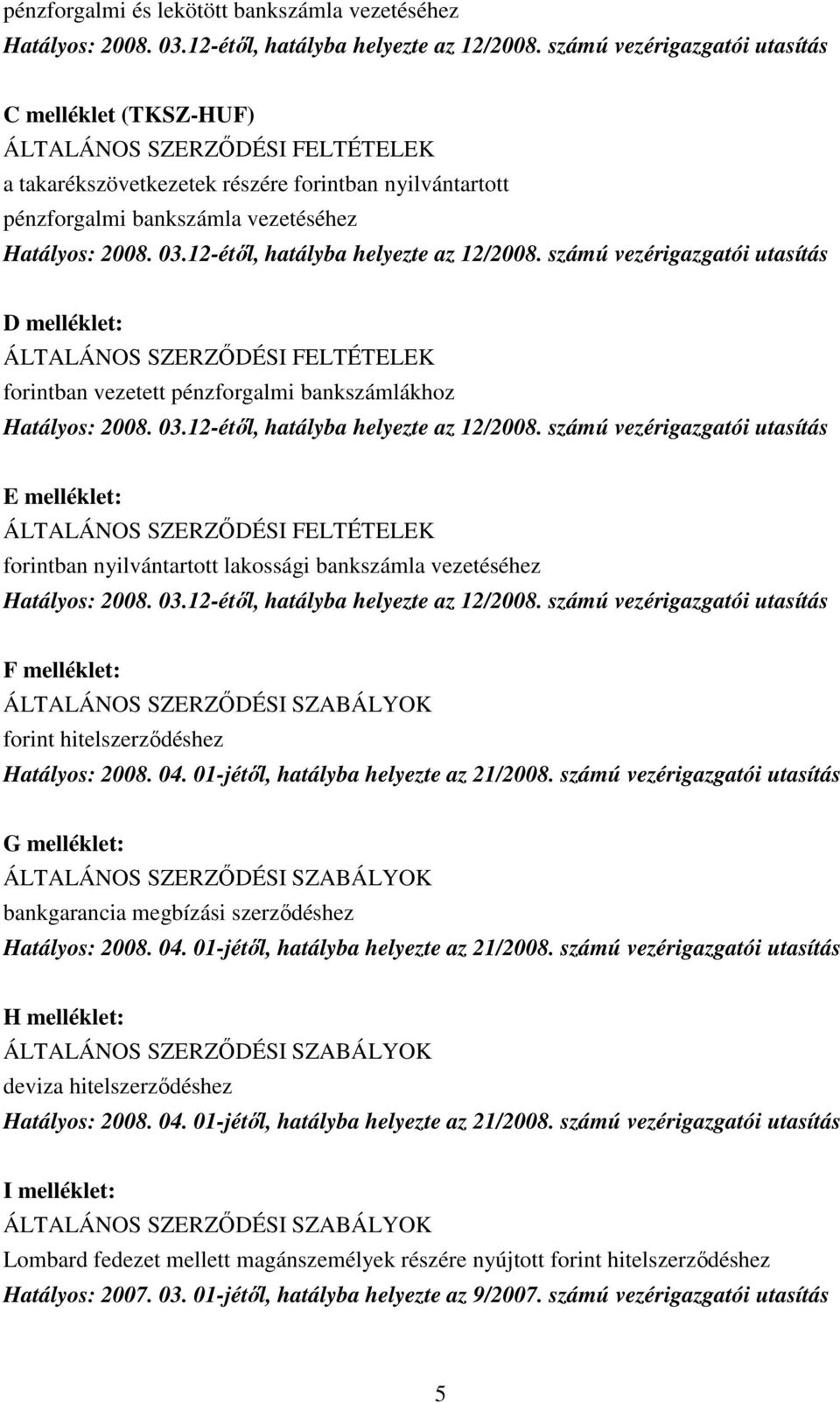 pénzforgalmi és lekötött bankszámla vezetéséhez
Hatályos: 2008. 03.12-étől, hatályba helyezte az 12/2008. számú vezérigazgatói utasítás

C melléklet (TKSZ-HUF)
ÁLTALÁNOS SZERZŐDÉSI FELTÉTELEK
a takarékszövetkezetek részére forintban nyilvántartott pénzforgalmi bankszámla vezetéséhez
Hatályos: 2008. 03.12-étől, hatályba helyezte az 12/2008. számú vezérigazgatói utasítás

D melléklet:
ÁLTALÁNOS SZERZŐDÉSI FELTÉTELEK
forintban vezetett pénzforgalmi bankszámlákhoz
Hatályos: 2008. 03.12-étől, hatályba helyezte az 12/2008. számú vezérigazgatói utasítás

E melléklet:
ÁLTALÁNOS SZERZŐDÉSI FELTÉTELEK
forintban nyilvántartott lakossági bankszámla vezetéséhez
Hatályos: 2008. 03.12-étől, hatályba helyezte az 12/2008. számú vezérigazgatói utasítás

F melléklet:
ÁLTALÁNOS SZERZŐDÉSI SZABÁLYOK
forint hitelszerződéshez
Hatályos: 2008. 04. 01-jétől, hatályba helyezte az 21/2008. számú vezérigazgatói utasítás

G melléklet:
ÁLTALÁNOS SZERZŐDÉSI SZABÁLYOK
bankgarancia megbízási szerződéshez
Hatályos: 2008. 04. 01-jétől, hatályba helyezte az 21/2008. számú vezérigazgatói utasítás

H melléklet:
ÁLTALÁNOS SZERZŐDÉSI SZABÁLYOK
deviza hitelszerződéshez
Hatályos: 2008. 04. 01-jétől, hatályba helyezte az 21/2008. számú vezérigazgatói utasítás

I melléklet:
ÁLTALÁNOS SZERZŐDÉSI SZABÁLYOK
Lombard fedezet mellett magánszemélyek részére nyújtott forint hitelszerződéshez
Hatályos: 2007. 03. 01-jétől, hatályba helyezte az 9/2007. számú vezérigazgatói utasítás

5